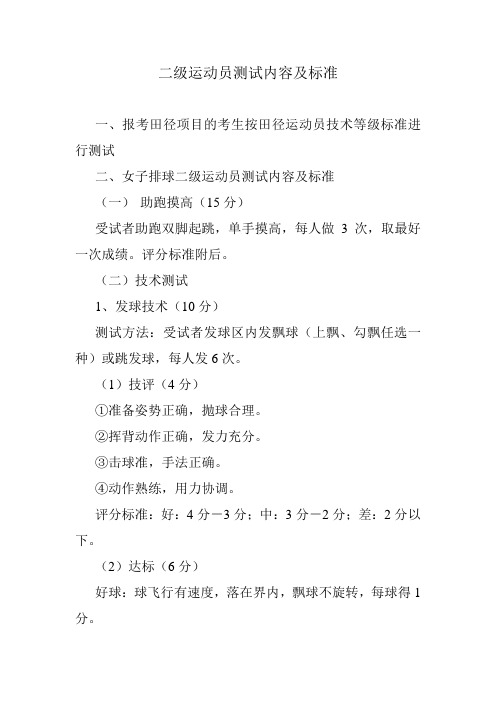 二级运动员测试内容及标准

一、报考田径项目的考生按田径运动员技术等级标准进行测试

二、女子排球二级运动员测试内容及标准

（一） 助跑摸高（15 分）

受试者助跑双脚起跳，单手摸高，每人做 3 次，取最好一次成绩。评分标准附后。

（二）技术测试

1、发球技术（10 分）

测试方法：受试者发球区内发飘球（上飘、勾飘任选一种）或跳发球，每人发 6 次。

（1）技评（4 分）

①准备姿势正确，抛球合理。

②挥背动作正确，发力充分。

③击球准，手法正确。

④动作熟练，用力协调。

评分标准：好：4 分—3 分；中：3 分—2 分；差：2 分以下。

（2）达标（6 分）

好球：球飞行有速度，落在界内，飘球不旋转，每球得 1 分。